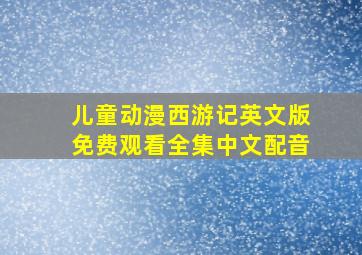 儿童动漫西游记英文版
免费观看全集中文配音